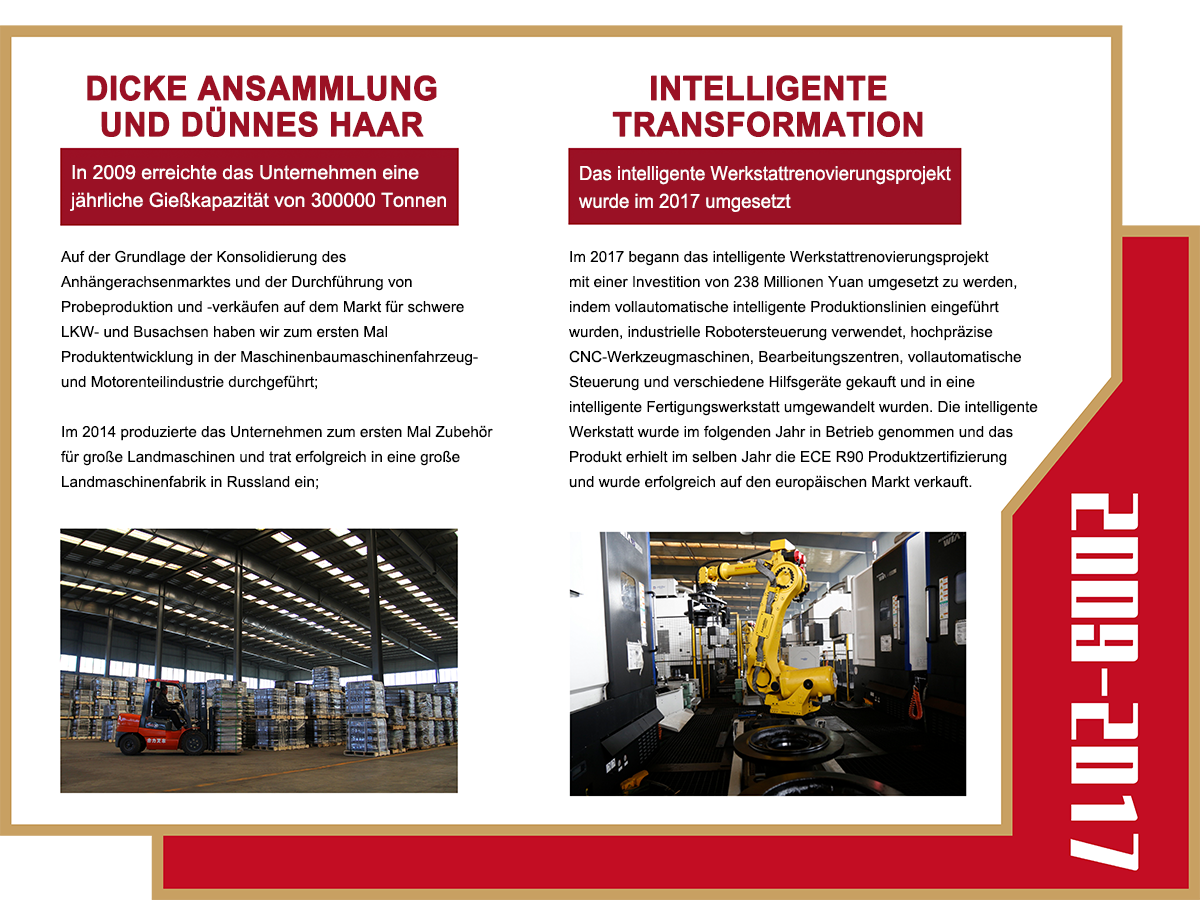 DICKE ANSAMMLUNG UND DÜNNES HAAR

In 2009 erreichte das Unternehmen eine jährliche Gießkapazität von 300000 Tonnen

Auf der Grundlage der Konsolidierung des Anhängerachsenmarktes und der Durchführung von Probeproduktion und -verkäufen auf dem Markt für schwere LKW- und Busachsen haben wir zum ersten Mal Produktentwicklung in der Maschinenbaumaschinenfahrzeug- und Motorenteilindustrie durchgeführt;

Im 2014 produzierte das Unternehmen zum ersten Mal Zubehör für große Landmaschinen und trat erfolgreich in eine große Landmaschinenfabrik in Russland ein;

INTELLIGENTE TRANSFORMATION

Das intelligente Werkstattrenovierungsprojekt wurde im 2017 umgesetzt

Im 2017 begann das intelligente Werkstattrenovierungsprojekt mit einer Investition von 238 Millionen Yuan umgesetzt zu werden, indem vollautomatische intelligente Produktionslinien eingeführt wurden, industrielle Robotersteuerung verwendet, hochpräzise CNC-Werkzeugmaschinen, Bearbeitungszentren, vollautomatische Steuerung und verschiedene Hilfsgeräte gekauft und in eine intelligente Fertigungswerkstatt umgewandelt wurden. Die intelligente Werkstatt wurde im folgenden Jahr in Betrieb genommen und das Produkt erhielt im selben Jahr die ECE R90 Produktzertifizierung und wurde erfolgreich auf den europäischen Markt verkauft.

2009-2017